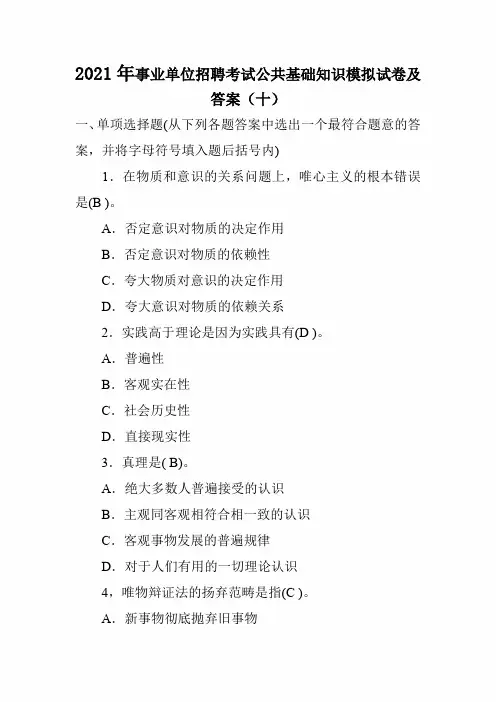 2021 年事业单位招聘考试公共基础知识模拟试卷及答案（十）

一、单项选择题(从下列各题答案中选出一个最符合题意的答案，并将字母符号填入题后括号内)

1．在物质和意识的关系问题上，唯心主义的根本错误是(B )。

A．否定意识对物质的决定作用

B．否定意识对物质的依赖性

C．夸大物质对意识的决定作用

D．夸大意识对物质的依赖关系

2．实践高于理论是因为实践具有(D )。

A．普遍性

B．客观实在性

C．社会历史性

D．直接现实性

3．真理是( B)。

A．绝大多数人普遍接受的认识

B．主观同客观相符合相一致的认识

C．客观事物发展的普遍规律

D．对于人们有用的一切理论认识

4，唯物辩证法的扬弃范畴是指(C )。

A．新事物彻底抛弃旧事物